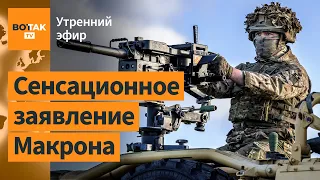 ВОТ ТАК TV

Утренний эфир

Сенсационное заявление Макрона